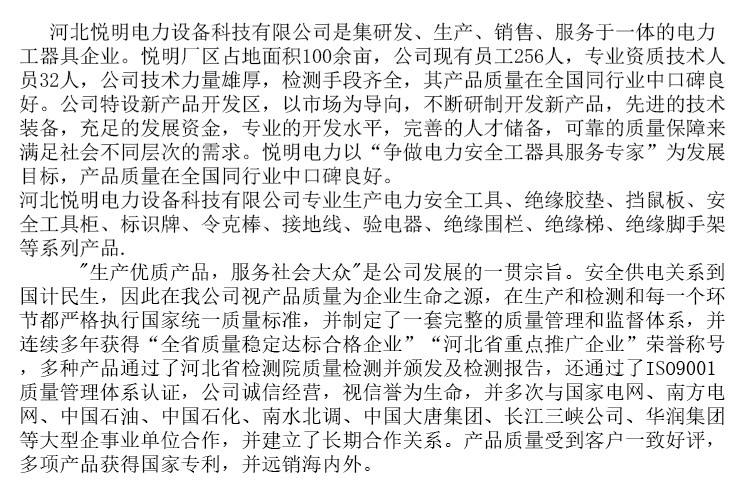 河北悦明电力设备科技有限公司是集研发、生产、销售、服务于一体的电力工器具企业。悦明厂区占地面积100余亩，公司现有员工256人，专业资质技术人员32人，公司技术力量雄厚，检测手段齐全，其产品质量在全国同行业中口碑良好。公司特设新产品开发区，以市场为导向，不断研制开发新产品，先进的技术装备，充足的发展资金，专业的开发水平，完善的人才储备，可靠的质量保障来满足社会不同层次的需求。悦明电力以“争做电力安全工器具服务专家”为发展目标，产品质量在全国同行业中口碑良好。
河北悦明电力设备科技有限公司专业生产电力安全工具、绝缘胶垫、挡鼠板、安全工具柜、标识牌、令克棒、接地线、验电器、绝缘围栏、绝缘梯、绝缘脚手架等系列产品.

"生产优质产品，服务社会大众"是公司发展的一贯宗旨。安全供电关系到国计民生，因此在我公司视产品质量为企业生命之源，在生产和检测和每一个环节都严格执行国家统一质量标准，并制定了一套完整的质量管理和监督体系，并连续多年获得“全省质量稳定达标合格企业”“河北省重点推广企业”荣誉称号，多种产品通过了河北省检测院质量检测并颁发及检测报告，还通过了ISO9001质量管理体系认证，公司诚信经营，视信誉为生命，并多次与国家电网、南方电网、中国石油、中国石化、南水北调、中国大唐集团、长江三峡公司、华润集团等大型企事业单位合作，并建立了长期合作关系。产品质量受到客户一致好评，多项产品获得国家专利，并远销海内外。